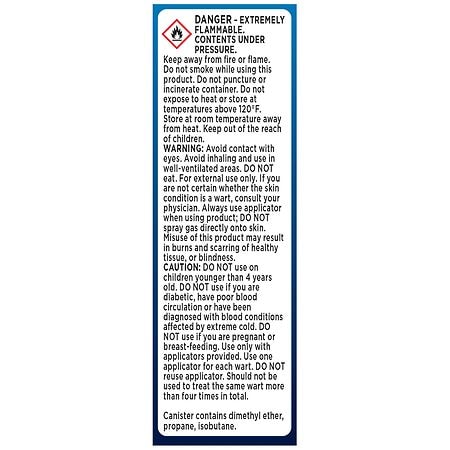 DANGER - EXTREMELY FLAMMABLE. CONTENTS UNDER PRESSURE.

Keep away from fire or flame. Do not smoke while using this product. Do not puncture or incinerate container. Do not expose to heat or store at temperatures above 120°F. Store at room temperature away from heat. Keep out of the reach of children.

WARNING: Avoid contact with eyes. Avoid inhaling and use in well-ventilated areas. DO NOT eat. For external use only. If you are not certain whether the skin condition is a wart, consult your physician. Always use applicator when using product; DO NOT spray gas directly onto skin. Misuse of this product may result in burns and scarring of healthy tissue, or blindness.

CAUTION: DO NOT use on children younger than 4 years old. DO NOT use if you are diabetic, have poor blood circulation or have been diagnosed with blood conditions affected by extreme cold. DO NOT use if you are pregnant or breast-feeding. Use only with applicators provided. Use one applicator for each wart. DO NOT reuse applicator. Should not be used to treat the same wart more than four times in total.

Canister contains dimethyl ether, propane, isobutane.